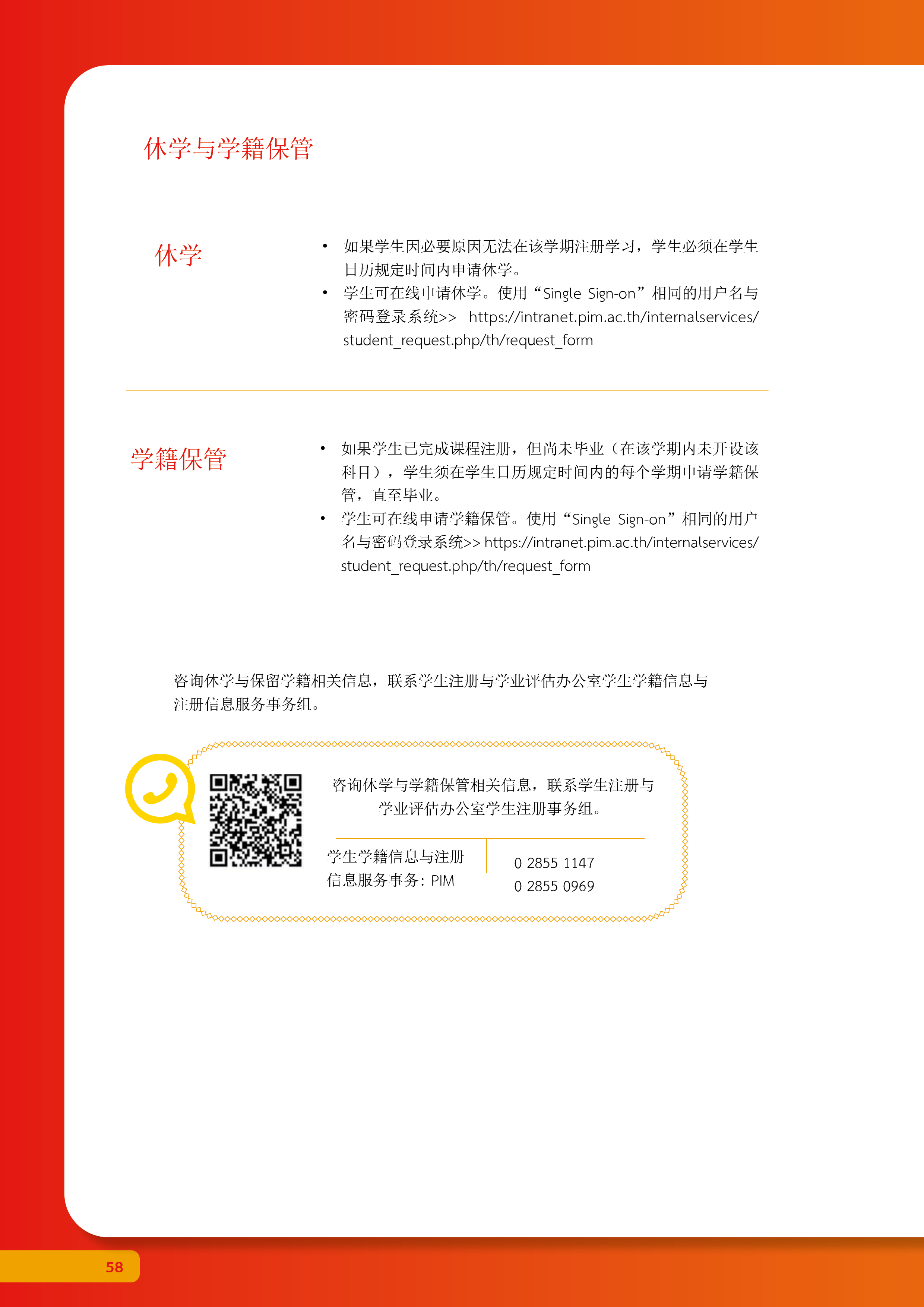 休学与学籍保管

休学

• 如果学生因必要原因无法在该学期注册学习，学生必须在学生日历规定时间内申请休学。
• 学生可在线申请休学。使用“Single Sign-on”相同的用户名与密码登录系统>> https://intranet.pim.ac.th/internalservices/student_request.php/th/request_form

学籍保管

• 如果学生已完成课程注册，但尚未毕业（在该学期内未开设该科目），学生须在学生日历规定时间内的每个学期申请学籍保管，直至毕业。
• 学生可在线申请学籍保管。使用“Single Sign-on”相同的用户名与密码登录系统>> https://intranet.pim.ac.th/internalservices/student_request.php/th/request_form

咨询休学与保留学籍相关信息，联系学生注册与学业评估办公室学生学籍信息与注册信息服务事务组。

咨询休学与学籍保管相关信息，联系学生注册与学业评估办公室学生注册事务组。

学生学籍信息与注册信息服务事务：PIM

0 2855 1147
0 2855 0969

58